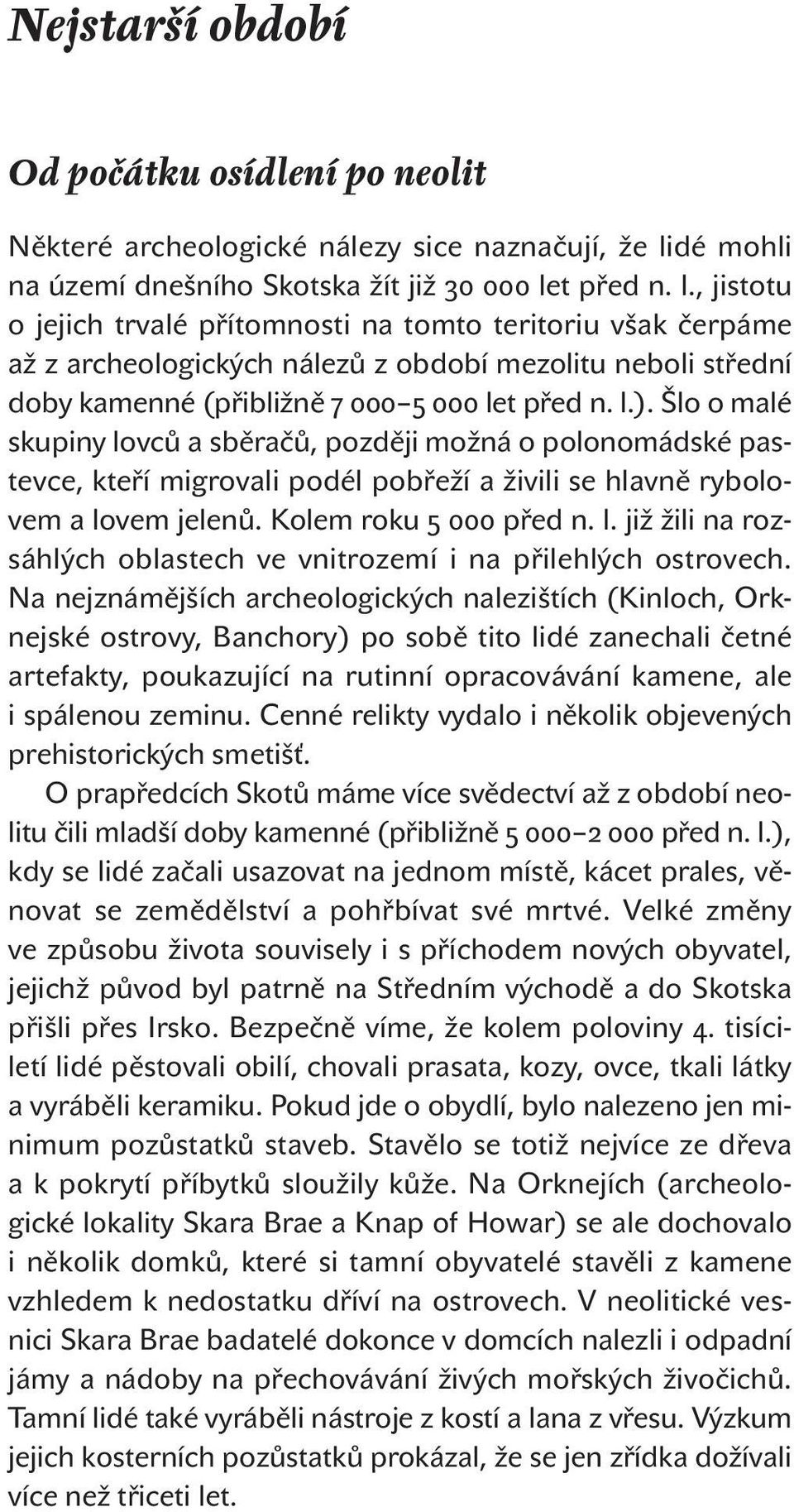 Nejstarší období

Od počátku osídlení po neolit

Některé archeologické nálezy sice naznačují, že lidé mohli na území dnešního Skotska žít již 30 000 let před n. l., jistotu o jejich trvalé přítomnosti na tomto teritoriu však čerpáme až z archeologických nálezů z období mezolitu neboli střední doby kamenné (přibližně 7 000–5 000 let před n. l.). Šlo o malé skupiny lovců a sběračů, později možná o polonomádské pastevce, kteří migrovali podél pobřeží a živili se hlavně rybolovem a lovem jelenů. Kolem roku 5 000 před n. l. již žili na rozsáhlých oblastech ve vnitrozemí i na přilehlých ostrovech. Na nejznámějších archeologických nalezištích (Kinloch, Orknejské ostrovy, Banchory) po sobě tito lidé zanechali četné artefakty, poukazující na rutinní opracovávání kamene, ale i spálenou zeminu. Cenné relikty vydalo i několik objevených prehistorických smetišť.

O prapředcích Skotů máme více svědectví až z období neolitu čili mladší doby kamenné (přibližně 5 000–2 000 před n. l.), kdy se lidé začali usazovat na jednom místě, kácet prales, věnovat se zemědělství a pohřbívat své mrtvé. Velké změny ve způsobu života souvisely i s příchodem nových obyvatel, jejichž původ byl patrně na Středním východě a do Skotska přišli přes Irsko. Bezpečně víme, že kolem poloviny 4. tisíciletí lidé pěstovali obilí, chovali prasata, kozy, ovce, tkali látky a vyráběli keramiku. Pokud jde o obydlí, bylo nalezeno jen minimum pozůstatků staveb. Stavělo se totiž nejvíce ze dřeva a k pokrytí příbytků sloužily kůže. Na Orknejích (archeologické lokality Skara Brae a Knap of Howar) se ale dochovalo i několik domků, které si tamní obyvatelé stavěli z kamene vzhledem k nedostatku dříví na ostrovech. V neolitické vesnici Skara Brae badatelé dokonce v domcích nalezli i odpadní jámy a nádoby na přechovávání živých mořských živočichů. Tamní lidé také vyráběli nástroje z kostí a lana z vřesu. Výzkum jejich kosterních pozůstatků prokázal, že se jen zřídka dožívali více než třiceti let.